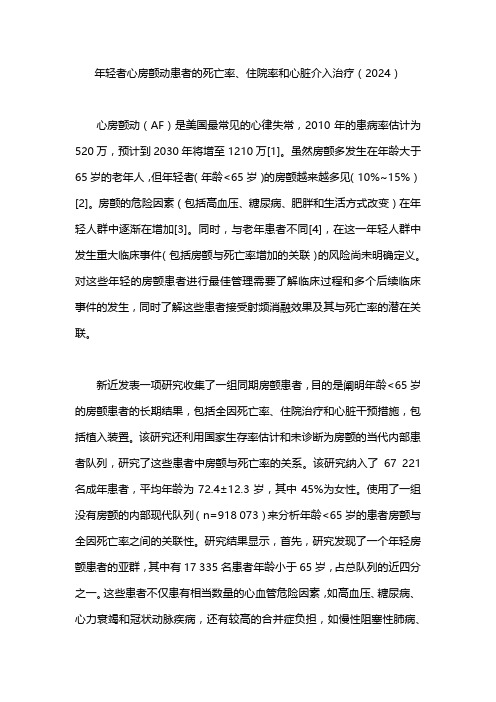 年轻者心房颤动患者的死亡率、住院率和心脏介入治疗（2024）

心房颤动（AF）是美国最常见的心律失常，2010 年的患病率估计为 520 万，预计到 2030 年将增至 1210 万[1]。虽然房颤多发生在年龄大于 65 岁的老年人，但年轻者（年龄<65 岁）的房颤越来越多见（10%~15%）[2]。房颤的危险因素（包括高血压、糖尿病、肥胖和生活方式改变）在年轻人群中逐渐在增加[3]。同时，与老年患者不同[4]，在这一年轻人群中发生重大临床事件（包括房颤与死亡率增加的关联）的风险尚未明确定义。对这些年轻的房颤患者进行最佳管理需要了解临床过程和多个后续临床事件的发生，同时了解这些患者接受射频消融效果及其与死亡率的潜在关联。

新近发表一项研究收集了一组同期房颤患者，目的是阐明年龄<65 岁的房颤患者的长期结果，包括全因死亡率、住院治疗和心脏干预措施，包括植入装置。该研究还利用国家生存率估计和未诊断为房颤的当代内部患者队列，研究了这些患者中房颤与死亡率的关系。该研究纳入了 67 221 名成年患者，平均年龄为 72.4±12.3 岁，其中 45%为女性。使用了一组没有房颤的内部现代队列（n=918 073）来分析年龄<65 岁的患者房颤与全因死亡率之间的关联性。研究结果显示，首先，研究发现了一个年轻房颤患者的亚群，其中有 17 335 名患者年龄小于 65 岁，占总队列的近四分之一。这些患者不仅患有相当数量的心血管危险因素，如高血压、糖尿病、心力衰竭和冠状动脉疾病，还有较高的合并症负担，如慢性阻塞性肺病、